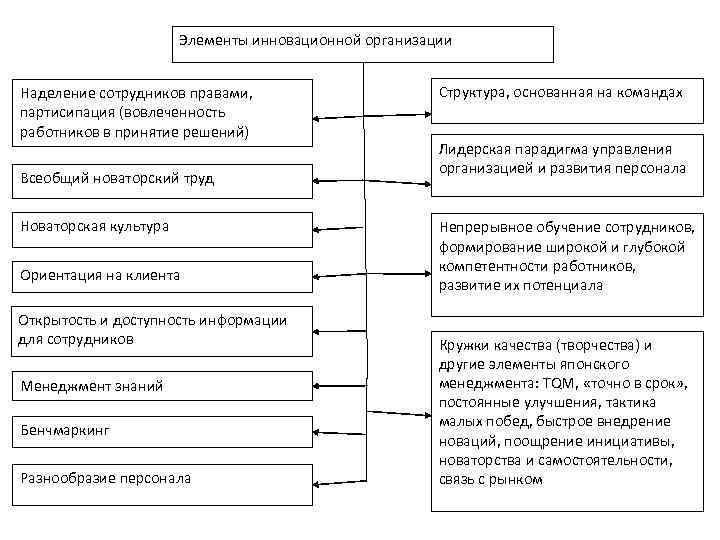 Элементы инновационной организации

Наделение сотрудников правами, партисипация (вовлеченность работников в принятие решений)

Всеобщий новаторский труд

Новаторская культура

Ориентация на клиента

Открытость и доступность информации для сотрудников

Менеджмент знаний

Бенчмаркинг

Разнообразие персонала

Структура, основанная на командах

Лидерская парадигма управления организацией и развития персонала

Непрерывное обучение сотрудников, формирование широкой и глубокой компетентности работников, развитие их потенциала

Кружки качества (творчества) и другие элементы японского менеджмента: TQM, «точно в срок», постоянные улучшения, тактика малых побед, быстрое внедрение новаций, поощрение инициативы, новаторства и самостоятельности, связь с рынком